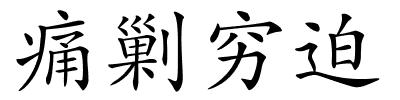 痛剿穷迫